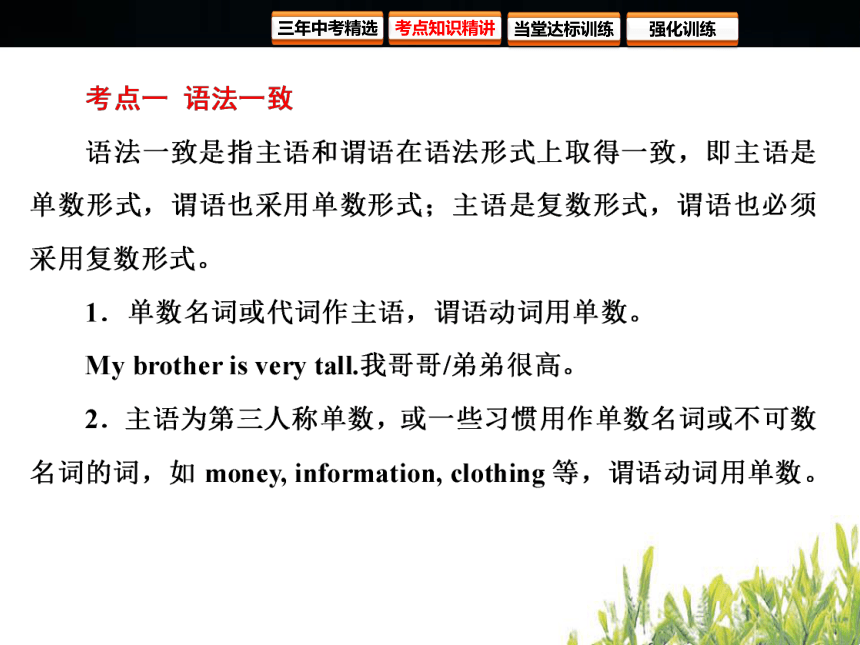 三年中考精选 考点知识精讲 当堂达标训练 强化训练

考点一 语法一致

语法一致是指主语和谓语在语法形式上取得一致，即主语是单数形式，谓语也采用单数形式；主语是复数形式，谓语也必须采用复数形式。

1．单数名词或代词作主语，谓语动词用单数。

My brother is very tall.我哥哥/弟弟很高。

2．主语为第三人称单数，或一些习惯用作单数名词或不可数名词的词，如 money, information, clothing 等，谓语动词用单数。